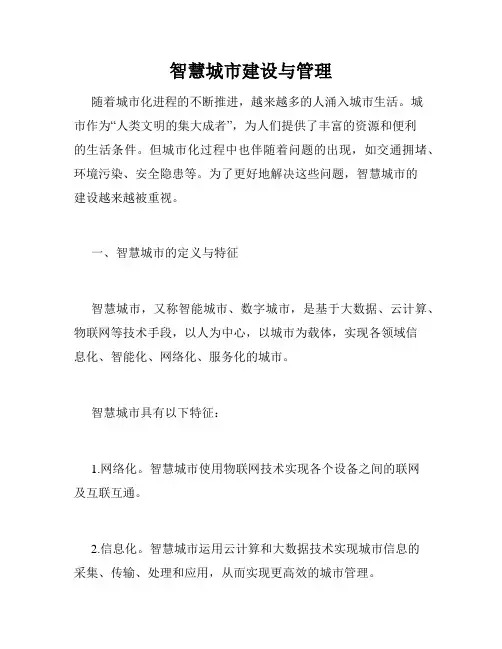 智慧城市建设与管理

随着城市化进程的不断推进，越来越多的人涌入城市生活。城市作为“人类文明的集大成者”，为人们提供了丰富的资源和便利的生活条件。但城市化过程中也伴随着问题的出现，如交通拥堵、环境污染、安全隐患等。为了更好地解决这些问题，智慧城市的建设越来越被重视。

一、智慧城市的定义与特征

智慧城市，又称智能城市、数字城市，是基于大数据、云计算、物联网等技术手段，以人为中心，以城市为载体，实现各领域信息化、智能化、网络化、服务化的城市。

智慧城市具有以下特征：

1.网络化。智慧城市使用物联网技术实现各个设备之间的联网及互联互通。

2.信息化。智慧城市运用云计算和大数据技术实现城市信息的采集、传输、处理和应用，从而实现更高效的城市管理。